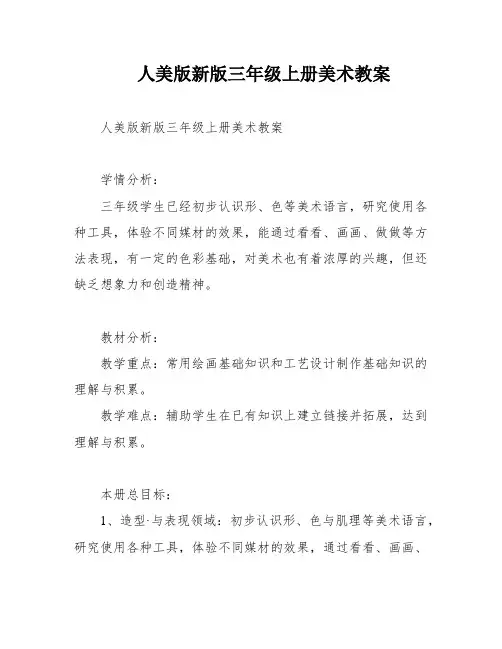 人美版新版三年级上册美术教案

人美版新版三年级上册美术教案

学情分析：

三年级学生已经初步认识形、色等美术语言，研究使用各种工具，体验不同媒材的效果，能通过看看、画画、做做等方法表现，有一定的色彩基础，对美术也有着浓厚的兴趣，但还缺乏想象力和创造精神。

教材分析：

教学重点：常用绘画基础知识和工艺设计制作基础知识的理解与积累。

教学难点：辅助学生在已有知识上建立链接并拓展，达到理解与积累。

本册总目标：

1、造型·与表现领域：初步认识形、色与肌理等美术语言，研究使用各种工具，体验不同媒材的效果，通过看看、画画、